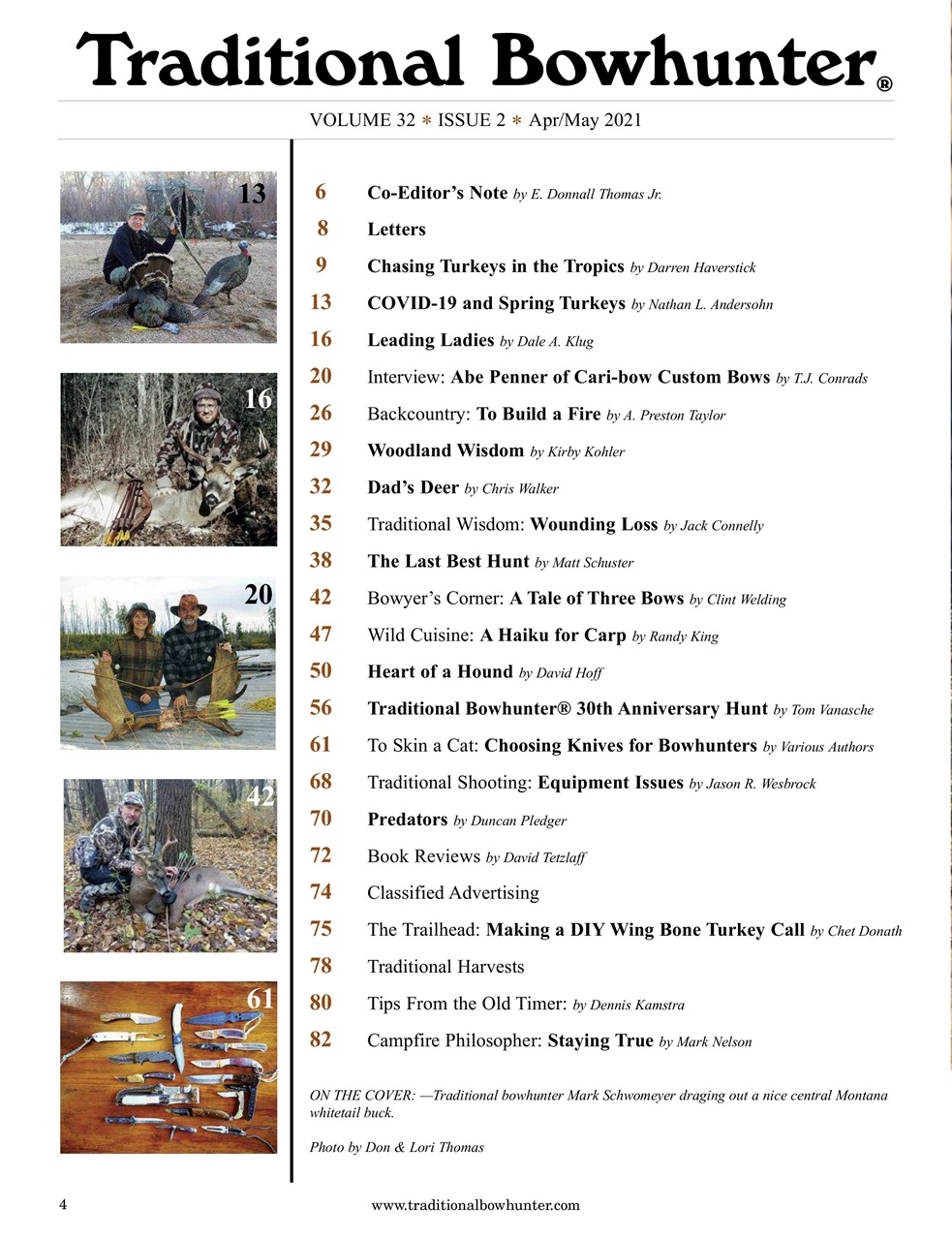 Traditional Bowhunter®

VOLUME 32 * ISSUE 2 * Apr/May 2021

13

16

20

42

61

6 Co-Editor's Note by E. Donnall Thomas Jr.

8 Letters

9 Chasing Turkeys in the Tropics by Darren Haverstick

13 COVID-19 and Spring Turkeys by Nathan L. Andersohn

16 Leading Ladies by Dale A. Klug

20 Interview: Abe Penner of Cari-bow Custom Bows by T.J. Conrads

26 Backcountry: To Build a Fire by A. Preston Taylor

29 Woodland Wisdom by Kirby Kohler

32 Dad's Deer by Chris Walker

35 Traditional Wisdom: Wounding Loss by Jack Connelly

38 The Last Best Hunt by Matt Schuster

42 Bowyer's Corner: A Tale of Three Bows by Clint Welding

47 Wild Cuisine: A Haiku for Carp by Randy King

50 Heart of a Hound by David Hoff

56 Traditional Bowhunter® 30th Anniversary Hunt by Tom Vanasche

61 To Skin a Cat: Choosing Knives for Bowhunters by Various Authors

68 Traditional Shooting: Equipment Issues by Jason R. Wesbrock

70 Predators by Duncan Pledger

72 Book Reviews by David Tetzlaff

74 Classified Advertising

75 The Trailhead: Making a DIY Wing Bone Turkey Call by Chet Donath

78 Traditional Harvests

80 Tips From the Old Timer: by Dennis Kamstra

82 Campfire Philosopher: Staying True by Mark Nelson

ON THE COVER: —Traditional bowhunter Mark Schwomeyer draging out a nice central Montana whitetail buck.

Photo by Don & Lori Thomas

4 www.traditionalbowhunter.com